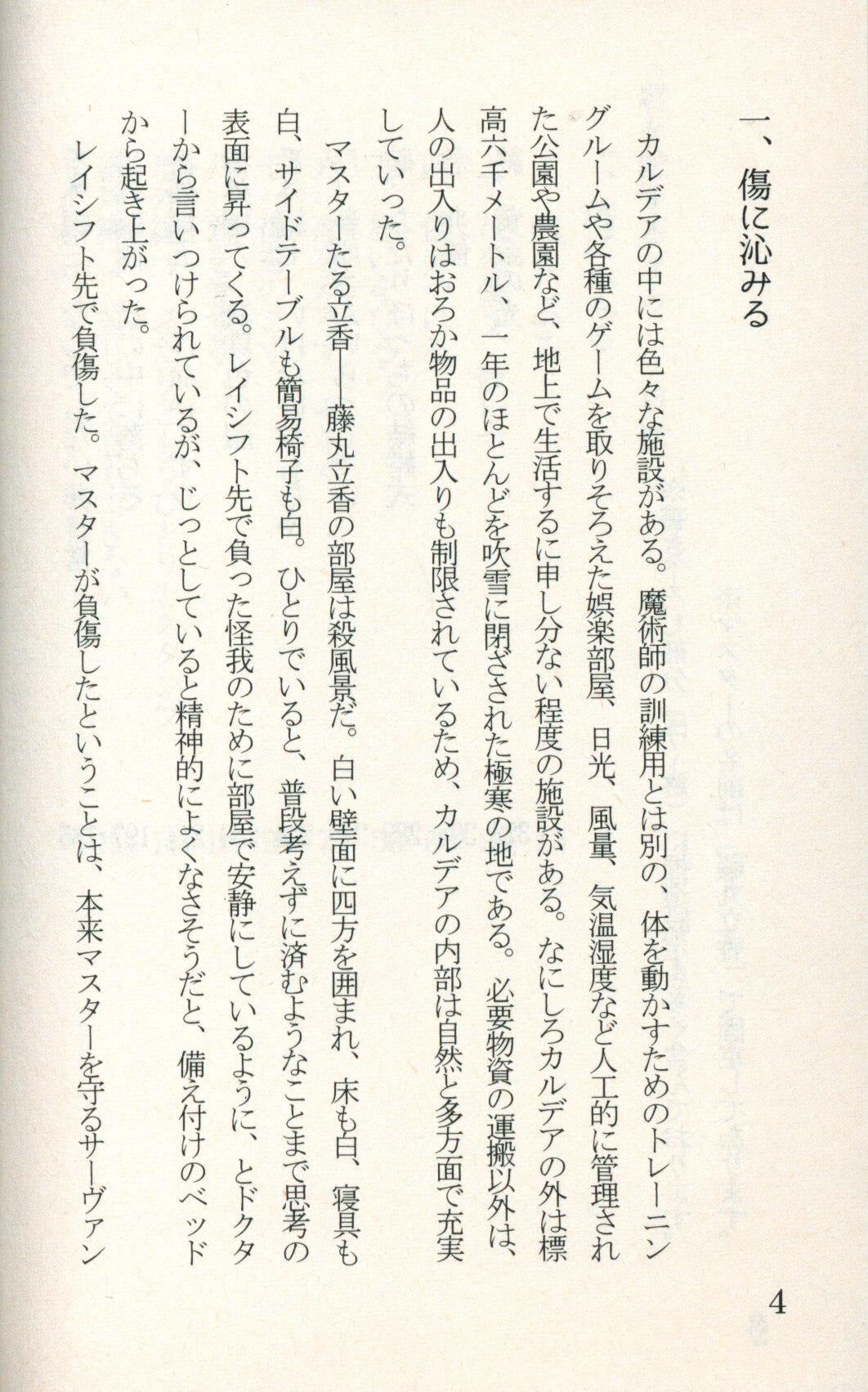 一、傷に沁みる

カルデアの中には色々な施設がある。魔術師の訓練用とは別の、体を動かすためのトレーニングルームや各種のゲームを取りそろえた娯楽部屋、日光、風量、気温湿度など人工的に管理された公園や農園など、地上で生活するに申し分ない程度の施設がある。なにしろカルデアの外は標高六千メートル、一年のほとんどを吹雪に閉ざされた極寒の地である。必要物資の運搬以外は、人の出入りはおろか物品の出入りも制限されているため、カルデアの内部は自然と多方面で充実していった。

マスターたる立香――藤丸立香の部屋は殺風景だ。白い壁面に四方を囲まれ、床も白、寝具も白、サイドテーブルも簡易椅子も白。ひとりでいると、普段考えずに済むようなことまで思考の表面に昇ってくる。レイシフト先で負った怪我のために部屋で安静にしているように、とドクターから言いつけられているが、じっとしていると精神的によくなさそうだと、備え付けのベッドから起き上がった。

レイシフト先で負傷した。マスターが負傷したということは、本来マスターを守るサーヴァン

4